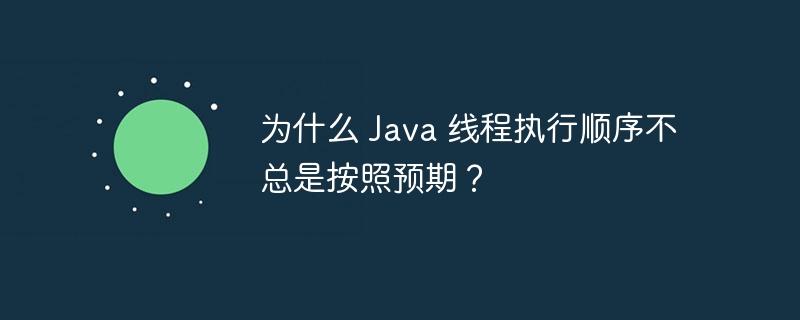 为什么 Java 线程执行顺序不总是按照预期？